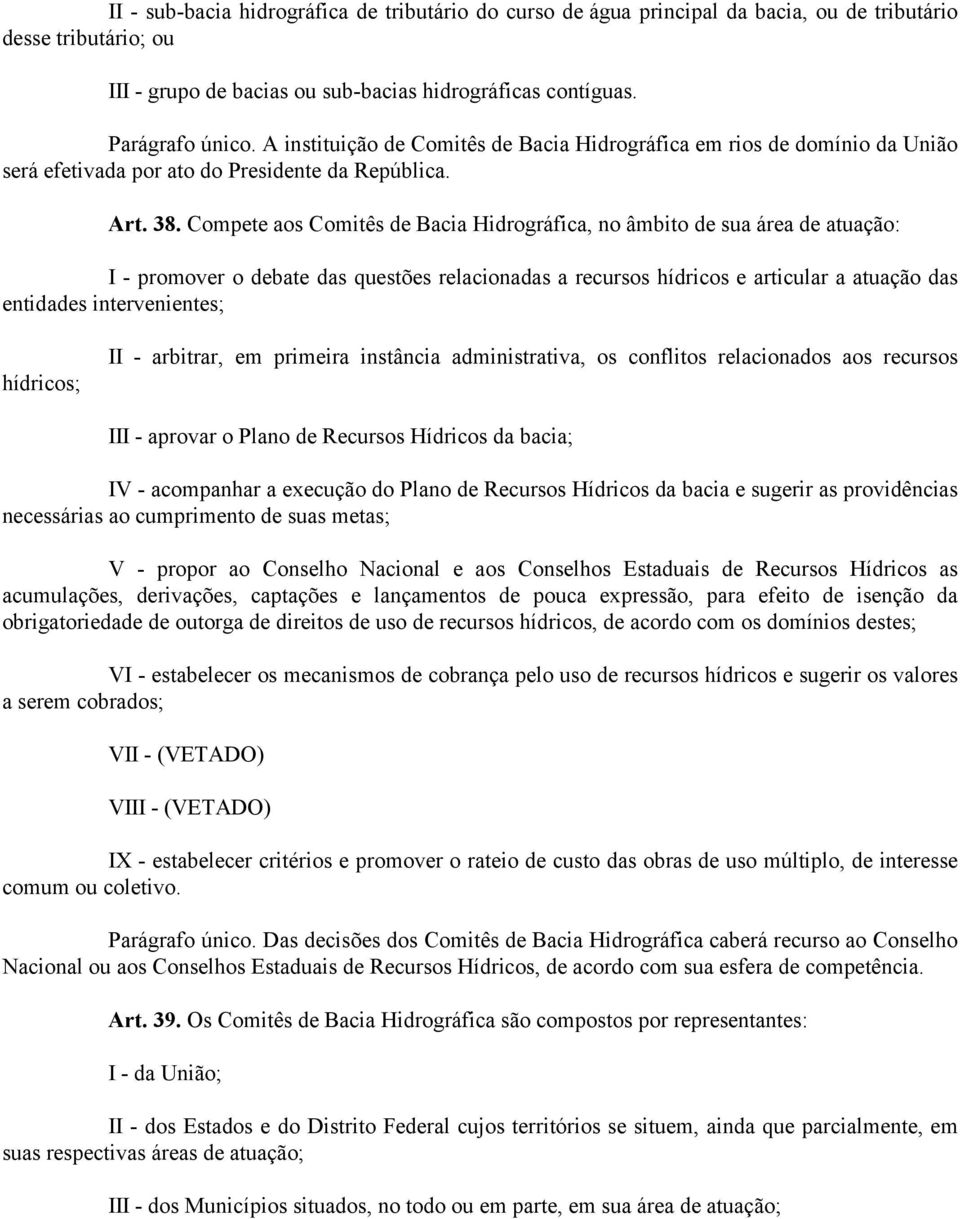 II - sub-bacia hidrográfica de tributário do curso de água principal da bacia, ou de tributário desse tributário; ou

III - grupo de bacias ou sub-bacias hidrográficas contíguas.

Parágrafo único. A instituição de Comitês de Bacia Hidrográfica em rios de domínio da União será efetivada por ato do Presidente da República.

Art. 38. Compete aos Comitês de Bacia Hidrográfica, no âmbito de sua área de atuação:

I - promover o debate das questões relacionadas a recursos hídricos e articular a atuação das entidades intervenientes;

II - arbitrar, em primeira instância administrativa, os conflitos relacionados aos recursos hídricos;

III - aprovar o Plano de Recursos Hídricos da bacia;

IV - acompanhar a execução do Plano de Recursos Hídricos da bacia e sugerir as providências necessárias ao cumprimento de suas metas;

V - propor ao Conselho Nacional e aos Conselhos Estaduais de Recursos Hídricos as acumulações, derivações, captações e lançamentos de pouca expressão, para efeito de isenção da obrigatoriedade de outorga de direitos de uso de recursos hídricos, de acordo com os domínios destes;

VI - estabelecer os mecanismos de cobrança pelo uso de recursos hídricos e sugerir os valores a serem cobrados;

VII - (VETADO)

VIII - (VETADO)

IX - estabelecer critérios e promover o rateio de custo das obras de uso múltiplo, de interesse comum ou coletivo.

Parágrafo único. Das decisões dos Comitês de Bacia Hidrográfica caberá recurso ao Conselho Nacional ou aos Conselhos Estaduais de Recursos Hídricos, de acordo com sua esfera de competência.

Art. 39. Os Comitês de Bacia Hidrográfica são compostos por representantes:

I - da União;

II - dos Estados e do Distrito Federal cujos territórios se situem, ainda que parcialmente, em suas respectivas áreas de atuação;

III - dos Municípios situados, no todo ou em parte, em sua área de atuação;